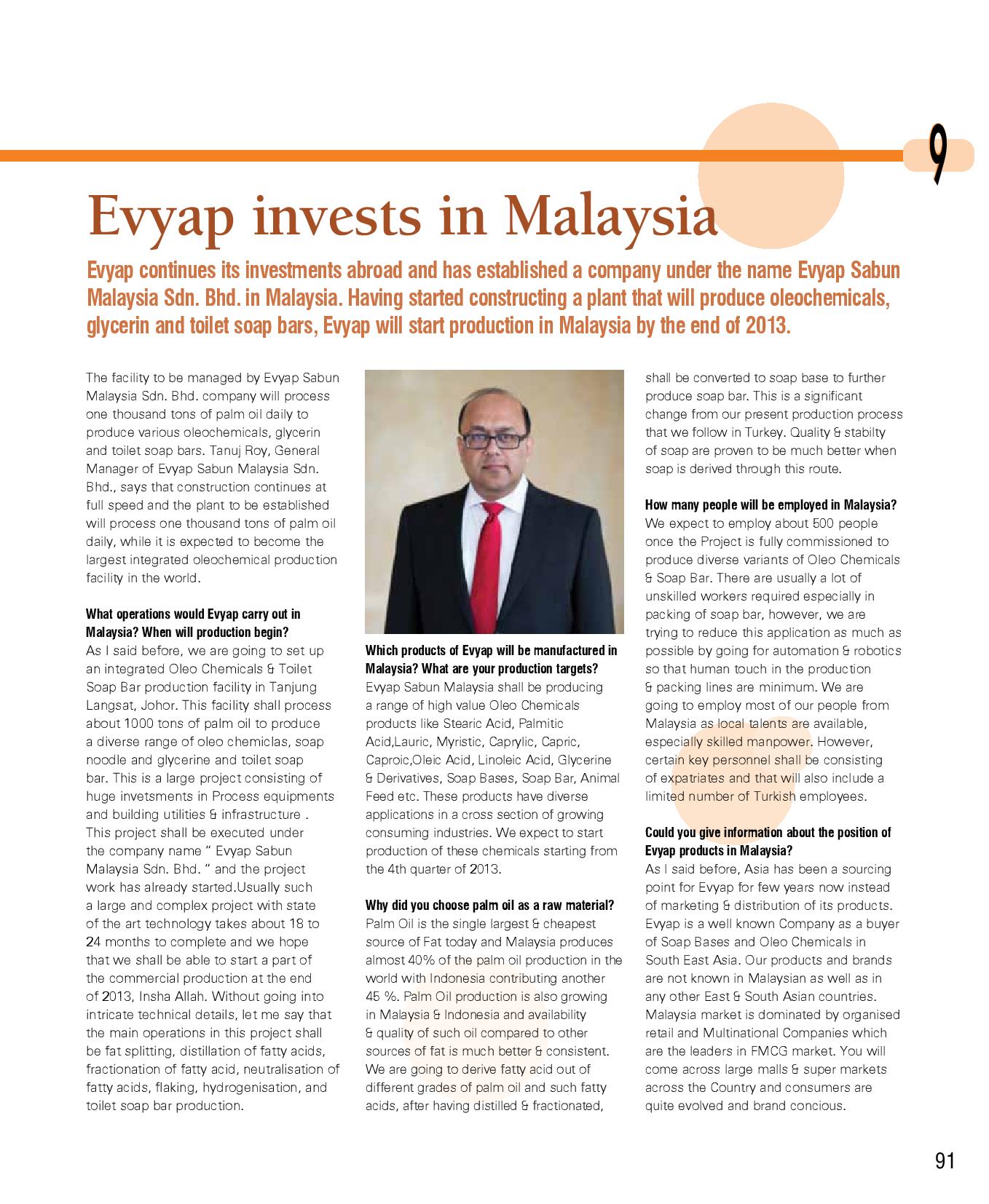 9

Evyap invests in Malaysia

Evyap continues its investments abroad and has established a company under the name Evyap Sabun Malaysia Sdn. Bhd. in Malaysia. Having started constructing a plant that will produce oleochemicals, glycerin and toilet soap bars, Evyap will start production in Malaysia by the end of 2013.

The facility to be managed by Evyap Sabun Malaysia Sdn. Bhd. company will process one thousand tons of palm oil daily to produce various oleochemicals, glycerin and toilet soap bars. Tanuj Roy, General Manager of Evyap Sabun Malaysia Sdn. Bhd., says that construction continues at full speed and the plant to be established will process one thousand tons of palm oil daily, while it is expected to become the largest integrated oleochemical production facility in the world.

What operations would Evyap carry out in Malaysia? When will production begin?
As I said before, we are going to set up an integrated Oleo Chemicals & Toilet Soap Bar production facility in Tanjung Langsat, Johor. This facility shall process about 1000 tons of palm oil to produce a diverse range of oleo chemiclas, soap noodle and glycerine and toilet soap bar. This is a large project consisting of huge invetsments in Process equipments and building utilities & infrastructure . This project shall be executed under the company name " Evyap Sabun Malaysia Sdn. Bhd. " and the project work has already started.Usually such a large and complex project with state of the art technology takes about 18 to 24 months to complete and we hope that we shall be able to start a part of the commercial production at the end of 2013, Insha Allah. Without going into intricate technical details, let me say that the main operations in this project shall be fat splitting, distillation of fatty acids, fractionation of fatty acid, neutralisation of fatty acids, flaking, hydrogenisation, and toilet soap bar production.

Which products of Evyap will be manufactured in Malaysia? What are your production targets?
Evyap Sabun Malaysia shall be producing a range of high value Oleo Chemicals products like Stearic Acid, Palmitic Acid,Lauric, Myristic, Caprylic, Capric, Caproic,Oleic Acid, Linoleic Acid, Glycerine & Derivatives, Soap Bases, Soap Bar, Animal Feed etc. These products have diverse applications in a cross section of growing consuming industries. We expect to start production of these chemicals starting from the 4th quarter of 2013.

Why did you choose palm oil as a raw material?
Palm Oil is the single largest & cheapest source of Fat today and Malaysia produces almost 40% of the palm oil production in the world with Indonesia contributing another 45 %. Palm Oil production is also growing in Malaysia & Indonesia and availability & quality of such oil compared to other sources of fat is much better & consistent. We are going to derive fatty acid out of different grades of palm oil and such fatty acids, after having distilled & fractionated, shall be converted to soap base to further produce soap bar. This is a significant change from our present production process that we follow in Turkey. Quality & stabilty of soap are proven to be much better when soap is derived through this route.

How many people will be employed in Malaysia?
We expect to employ about 500 people once the Project is fully commissioned to produce diverse variants of Oleo Chemicals & Soap Bar. There are usually a lot of unskilled workers required especially in packing of soap bar, however, we are trying to reduce this application as much as possible by going for automation & robotics so that human touch in the production & packing lines are minimum. We are going to employ most of our people from Malaysia as local talents are available, especially skilled manpower. However, certain key personnel shall be consisting of expatriates and that will also include a limited number of Turkish employees.

Could you give information about the position of Evyap products in Malaysia?
As I said before, Asia has been a sourcing point for Evyap for few years now instead of marketing & distribution of its products. Evyap is a well known Company as a buyer of Soap Bases and Oleo Chemicals in South East Asia. Our products and brands are not known in Malaysian as well as in any other East & South Asian countries. Malaysia market is dominated by organised retail and Multinational Companies which are the leaders in FMCG market. You will come across large malls & super markets across the Country and consumers are quite evolved and brand concious.

91